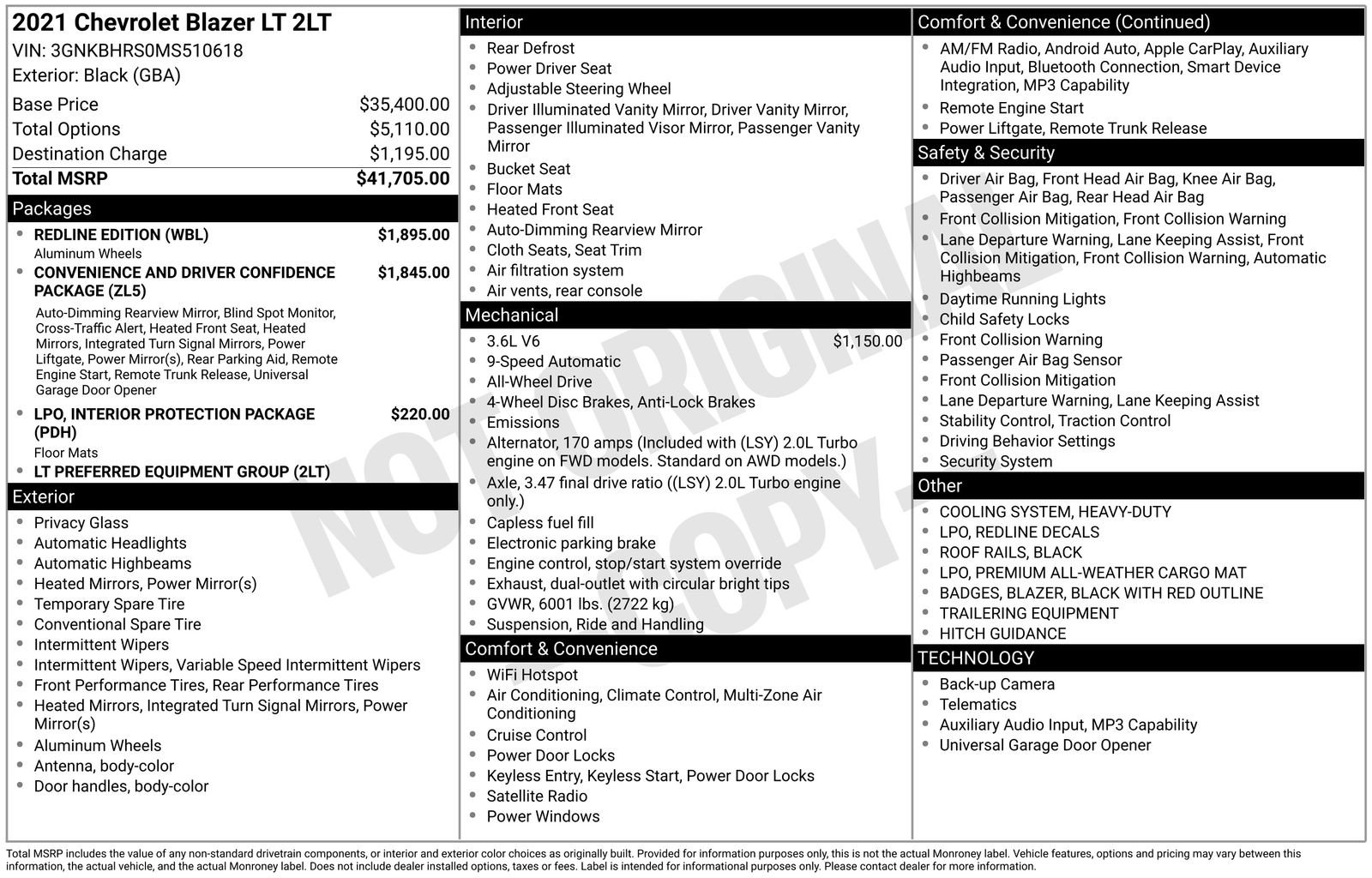 2021 Chevrolet Blazer LT 2LT
VIN: 3GNKBHRS0MS510618
Exterior: Black (GBA)

Base Price $35,400.00
Total Options $5,110.00
Destination Charge $1,195.00
Total MSRP $41,705.00

Packages
• REDLINE EDITION (WBL) $1,895.00
Aluminum Wheels
• CONVENIENCE AND DRIVER CONFIDENCE PACKAGE (ZL5) $1,845.00
Auto-Dimming Rearview Mirror, Blind Spot Monitor, Cross-Traffic Alert, Heated Front Seat, Heated Mirrors, Integrated Turn Signal Mirrors, Power Liftgate, Power Mirror(s), Rear Parking Aid, Remote Engine Start, Remote Trunk Release, Universal Garage Door Opener
• LPO, INTERIOR PROTECTION PACKAGE (PDH) $220.00
Floor Mats
• LT PREFERRED EQUIPMENT GROUP (2LT)

Exterior
• Privacy Glass
• Automatic Headlights
• Automatic Highbeams
• Heated Mirrors, Power Mirror(s)
• Temporary Spare Tire
• Conventional Spare Tire
• Intermittent Wipers
• Intermittent Wipers, Variable Speed Intermittent Wipers
• Front Performance Tires, Rear Performance Tires
• Heated Mirrors, Integrated Turn Signal Mirrors, Power Mirror(s)
• Aluminum Wheels
• Antenna, body-color
• Door handles, body-color

Interior
• Rear Defrost
• Power Driver Seat
• Adjustable Steering Wheel
• Driver Illuminated Vanity Mirror, Driver Vanity Mirror, Passenger Illuminated Visor Mirror, Passenger Vanity Mirror
• Bucket Seat
• Floor Mats
• Heated Front Seat
• Auto-Dimming Rearview Mirror
• Cloth Seats, Seat Trim
• Air filtration system
• Air vents, rear console

Mechanical
• 3.6L V6 $1,150.00
• 9-Speed Automatic
• All-Wheel Drive
• 4-Wheel Disc Brakes, Anti-Lock Brakes
• Emissions
• Alternator, 170 amps (Included with (LSY) 2.0L Turbo engine on FWD models. Standard on AWD models.)
• Axle, 3.47 final drive ratio ((LSY) 2.0L Turbo engine only.)
• Capless fuel fill
• Electronic parking brake
• Engine control, stop/start system override
• Exhaust, dual-outlet with circular bright tips
• GVWR, 6001 lbs. (2722 kg)
• Suspension, Ride and Handling

Comfort & Convenience
• WiFi Hotspot
• Air Conditioning, Climate Control, Multi-Zone Air Conditioning
• Cruise Control
• Power Door Locks
• Keyless Entry, Keyless Start, Power Door Locks
• Satellite Radio
• Power Windows

Comfort & Convenience (Continued)
• AM/FM Radio, Android Auto, Apple CarPlay, Auxiliary Audio Input, Bluetooth Connection, Smart Device Integration, MP3 Capability
• Remote Engine Start
• Power Liftgate, Remote Trunk Release

Safety & Security
• Driver Air Bag, Front Head Air Bag, Knee Air Bag, Passenger Air Bag, Rear Head Air Bag
• Front Collision Mitigation, Front Collision Warning
• Lane Departure Warning, Lane Keeping Assist, Front Collision Mitigation, Front Collision Warning, Automatic Highbeams
• Daytime Running Lights
• Child Safety Locks
• Front Collision Warning
• Passenger Air Bag Sensor
• Front Collision Mitigation
• Lane Departure Warning, Lane Keeping Assist
• Stability Control, Traction Control
• Driving Behavior Settings
• Security System

Other
• COOLING SYSTEM, HEAVY-DUTY
• LPO, REDLINE DECALS
• ROOF RAILS, BLACK
• LPO, PREMIUM ALL-WEATHER CARGO MAT
• BADGES, BLAZER, BLACK WITH RED OUTLINE
• TRAILERING EQUIPMENT
• HITCH GUIDANCE

TECHNOLOGY
• Back-up Camera
• Telematics
• Auxiliary Audio Input, MP3 Capability
• Universal Garage Door Opener

Total MSRP includes the value of any non-standard drivetrain components, or interior and exterior color choices as originally built. Provided for information purposes only, this is not the actual Monroney label. Vehicle features, options and pricing may vary between this information, the actual vehicle, and the actual Monroney label. Does not include dealer installed options, taxes or fees. Label is intended for informational purposes only. Please contact dealer for more information.

NOT ORIGINAL COPY